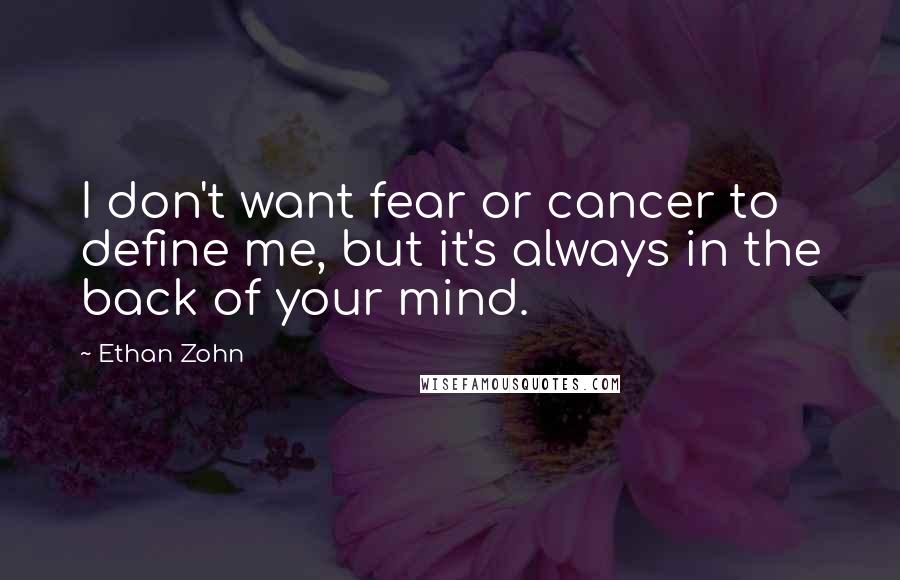 I don't want fear or cancer to define me, but it's always in the back of your mind.

~ Ethan Zohn

WISEFAMOUSQUOTES.COM